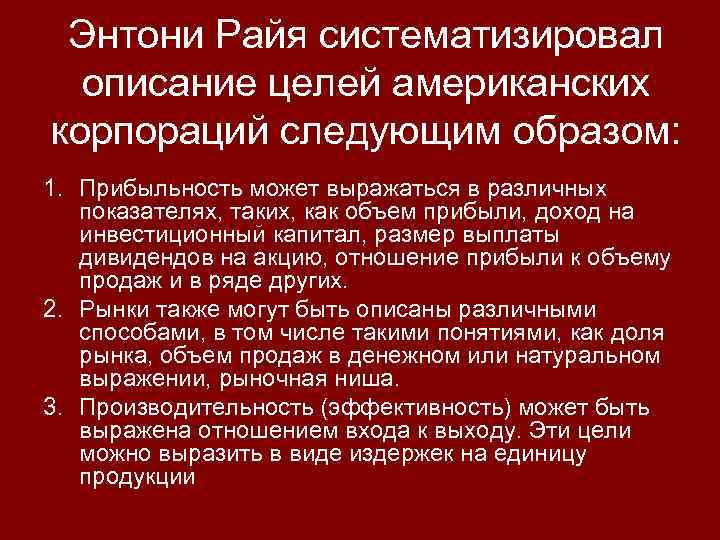 Энтони Райя систематизировал описание целей американских корпораций следующим образом:

1. Прибыльность может выражаться в различных показателях, таких, как объем прибыли, доход на инвестиционный капитал, размер выплаты дивидендов на акцию, отношение прибыли к объему продаж и в ряде других.
2. Рынки также могут быть описаны различными способами, в том числе такими понятиями, как доля рынка, объем продаж в денежном или натуральном выражении, рыночная ниша.
3. Производительность (эффективность) может быть выражена отношением входа к выходу. Эти цели можно выразить в виде издержек на единицу продукции